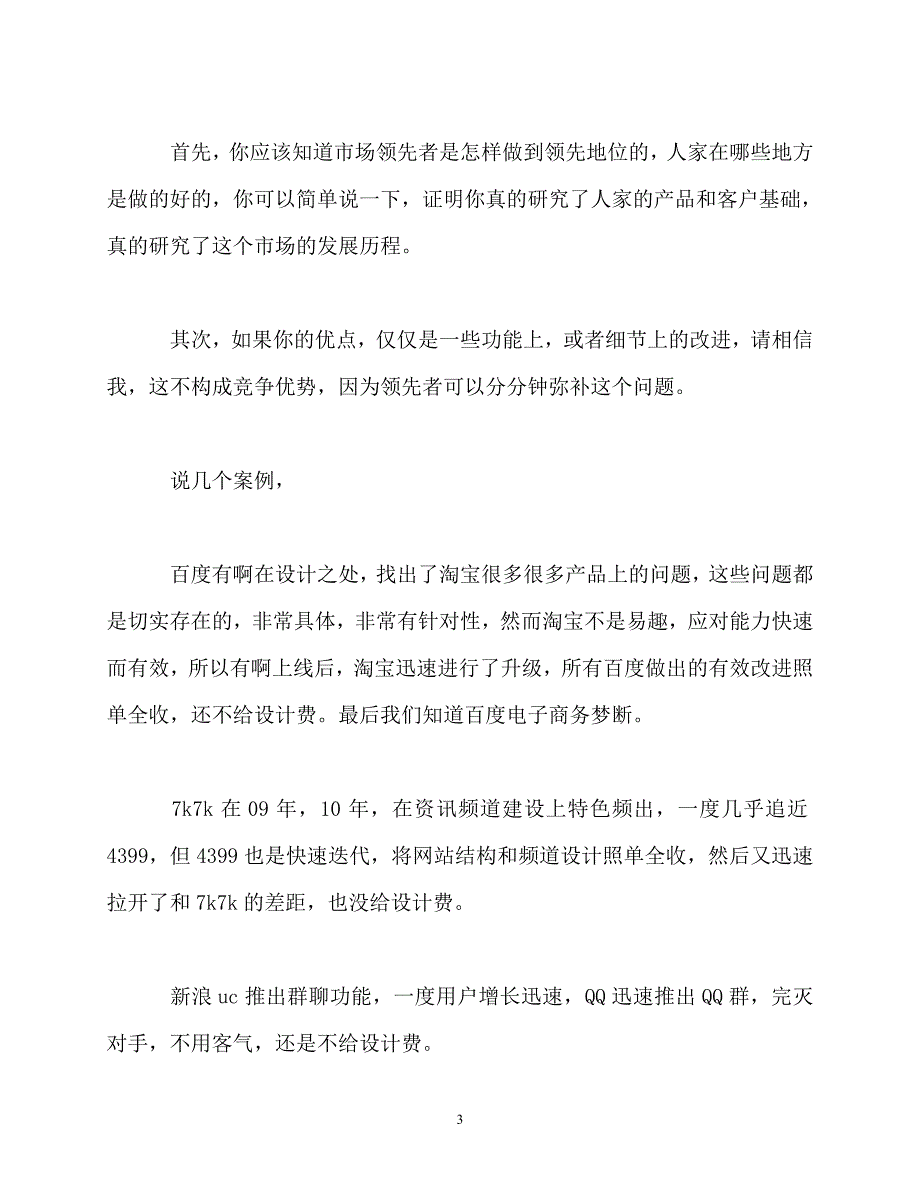 首先，你应该知道市场领先者是怎样做到领先地位的，人家在哪些地方是做的好的，你可以简单说一下，证明你真的研究了人家的产品和客户基础，真的研究了这个市场的发展历程。

其次，如果你的优点，仅仅是一些功能上，或者细节上的改进，请相信我，这不构成竞争优势，因为领先者可以分分钟弥补这个问题。

说几个案例，

百度有啊在设计之处，找出了淘宝很多很多产品上的问题，这些问题都是切实存在的，非常具体，非常有针对性，然而淘宝不是易趣，应对能力快速而有效，所以有啊上线后，淘宝迅速进行了升级，所有百度做出的有效改进照单全收，还不给设计费。最后我们知道百度电子商务梦断。

7k7k 在 09 年，10 年，在资讯频道建设上特色频出，一度几乎追近 4399，但 4399 也是快速迭代，将网站结构和频道设计照单全收，然后又迅速拉开了和 7k7k 的差距，也没给设计费。

新浪 uc 推出群聊功能，一度用户增长迅速，QQ 迅速推出 QQ 群，完灭对手，不用客气，还是不给设计费。

3